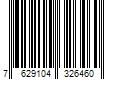 7 629104 326460